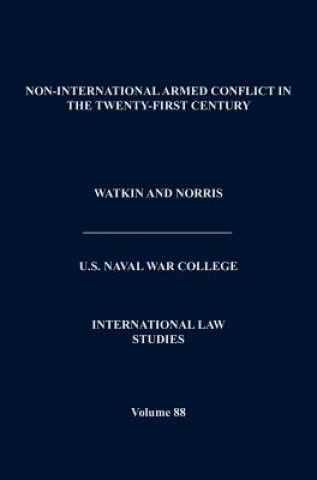 NON-INTERNATIONAL ARMED CONFLICT IN THE TWENTY-FIRST CENTURY

WATKIN AND NORRIS

U.S. NAVAL WAR COLLEGE

INTERNATIONAL LAW STUDIES

Volume 88